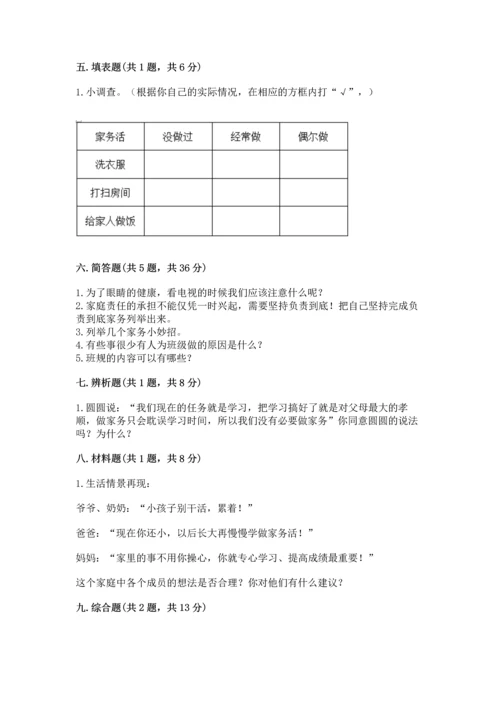 五. 填表题(共 1 题，共 6 分)

1. 小调查。（根据你自己的实际情况，在相应的方框内打“√”，）

| 家务活 | 没做过 | 经常做 | 偶尔做 |
|---|---|---|---|
| 洗衣服 | | | |
| 打扫房间 | | | |
| 给家人做饭 | | | |

六. 简答题(共 5 题，共 36 分)

1. 为了眼睛的健康，看电视的时候我们应该注意什么呢？
2. 家庭责任的承担不能仅凭一时兴起，需要坚持负责到底！把自己坚持完成负责到底家务列举出来。
3. 列举几个家务小妙招。
4. 有些事很少有人为班级做的原因是什么？
5. 班规的内容可以有哪些？

七. 辨析题(共 1 题，共 8 分)

1. 圆圆说：“我们现在的任务就是学习，把学习搞好了就是对父母最大的孝顺，做家务只会耽误学习时间，所以我们没有必要做家务”你同意圆圆的说法吗？为什么？

八. 材料题(共 1 题，共 8 分)

1. 生活情景再现：

爷爷、奶奶：“小孩子别干活，累着！”

爸爸：“现在你还小，以后长大再慢慢学做家务活！”

妈妈：“家里的事不用你操心，你就专心学习、提高成绩最重要！”

这个家庭中各个成员的想法是否合理？你对他们有什么建议？

九. 综合题(共 2 题，共 13 分)